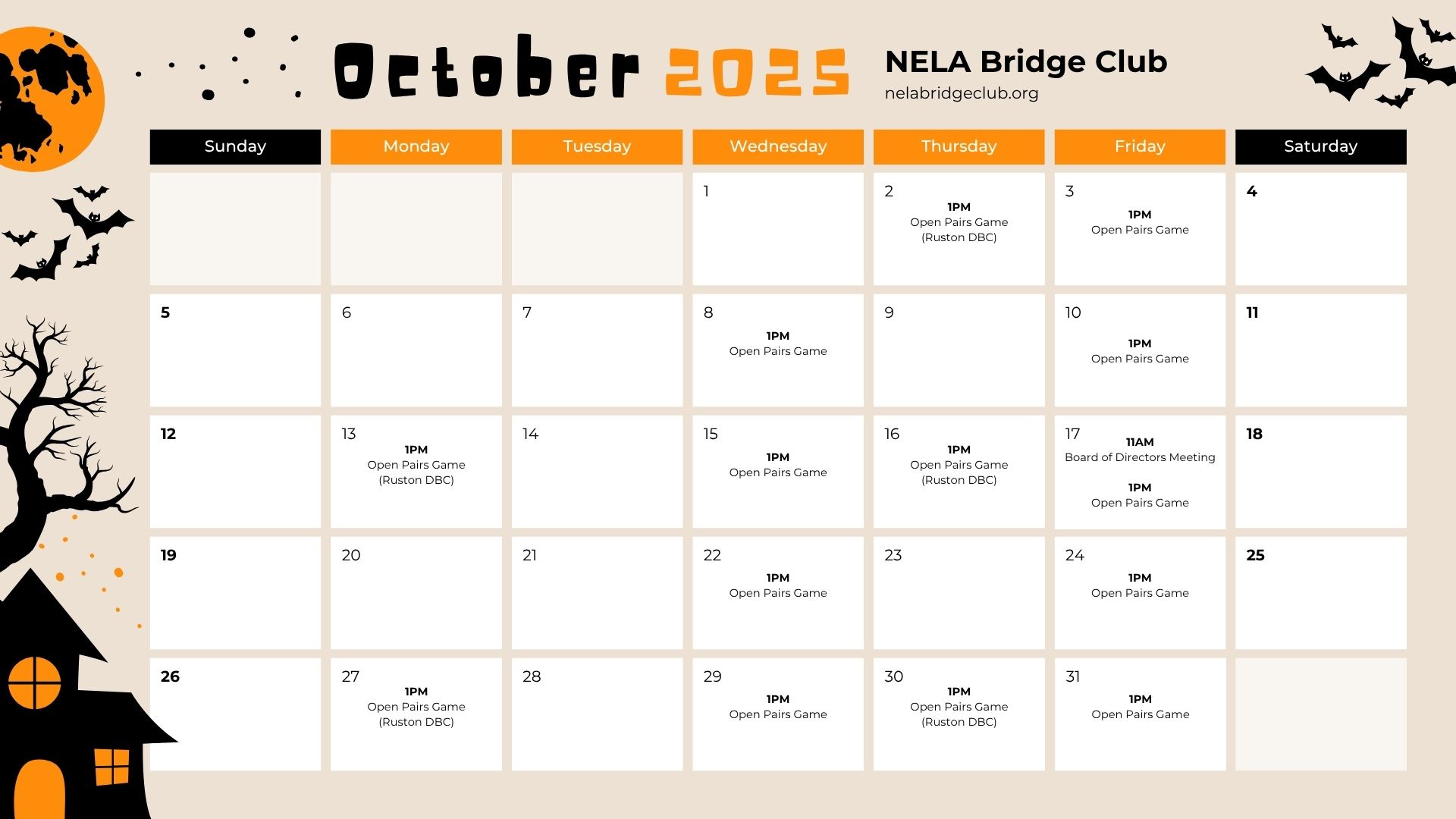 October 2025

NELA Bridge Club
nelabridgeclub.org

| Sunday | Monday | Tuesday | Wednesday | Thursday | Friday | Saturday |
|---|---|---|---|---|---|---|
| | | | 1 | 2 1PM Open Pairs Game (Ruston DBC) | 3 1PM Open Pairs Game | 4 |
| 5 | 6 | 7 | 8 1PM Open Pairs Game | 9 | 10 1PM Open Pairs Game | 11 |
| 12 | 13 1PM Open Pairs Game (Ruston DBC) | 14 | 15 1PM Open Pairs Game | 16 1PM Open Pairs Game (Ruston DBC) | 17 11AM Board of Directors Meeting 1PM Open Pairs Game | 18 |
| 19 | 20 | 21 | 22 1PM Open Pairs Game | 23 | 24 1PM Open Pairs Game | 25 |
| 26 | 27 1PM Open Pairs Game (Ruston DBC) | 28 | 29 1PM Open Pairs Game | 30 1PM Open Pairs Game (Ruston DBC) | 31 1PM Open Pairs Game | |